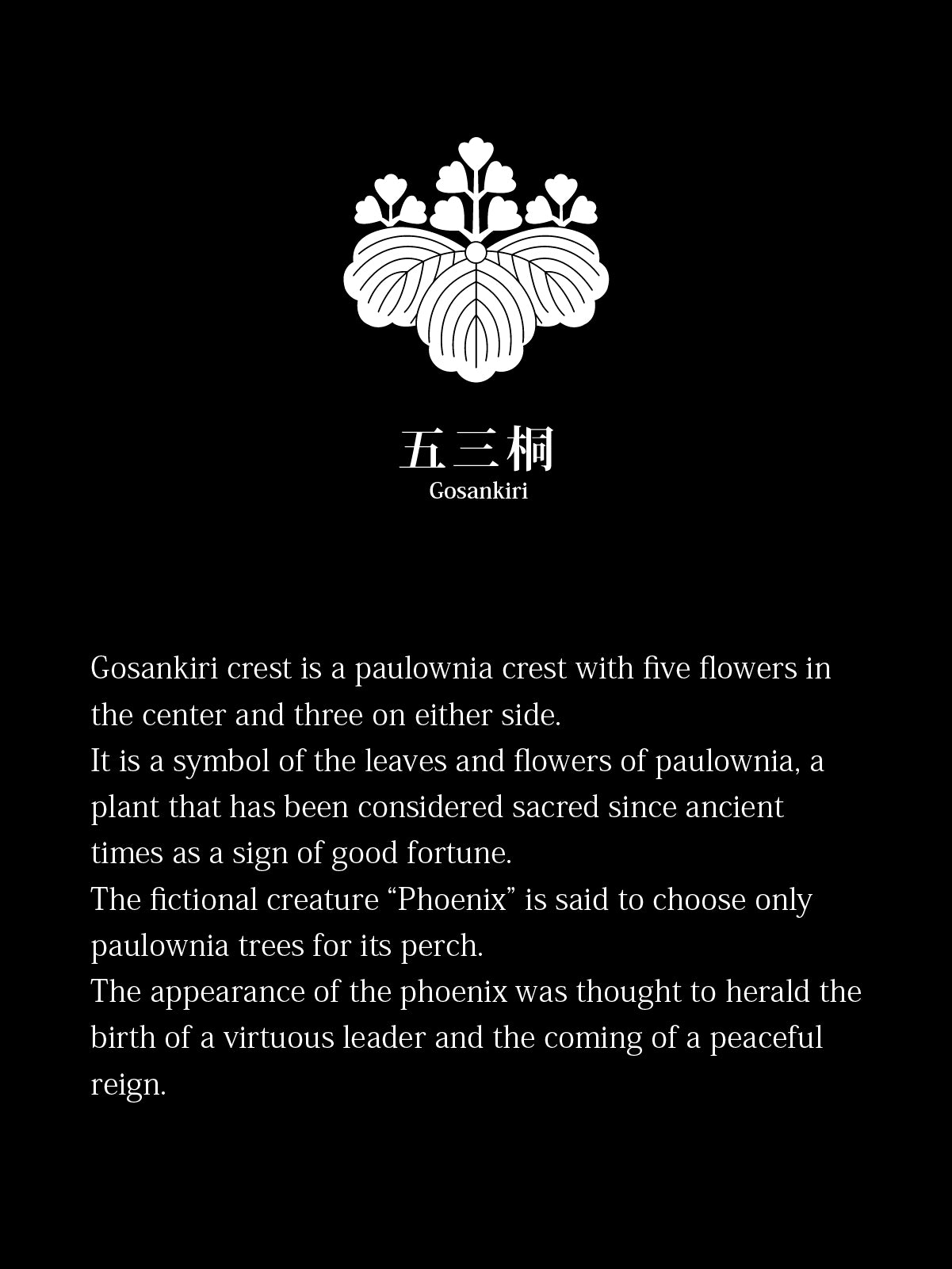 五三桐
Gosankiri

Gosankiri crest is a paulownia crest with five flowers in the center and three on either side.
It is a symbol of the leaves and flowers of paulownia, a plant that has been considered sacred since ancient times as a sign of good fortune.
The fictional creature "Phoenix" is said to choose only paulownia trees for its perch.
The appearance of the phoenix was thought to herald the birth of a virtuous leader and the coming of a peaceful reign.